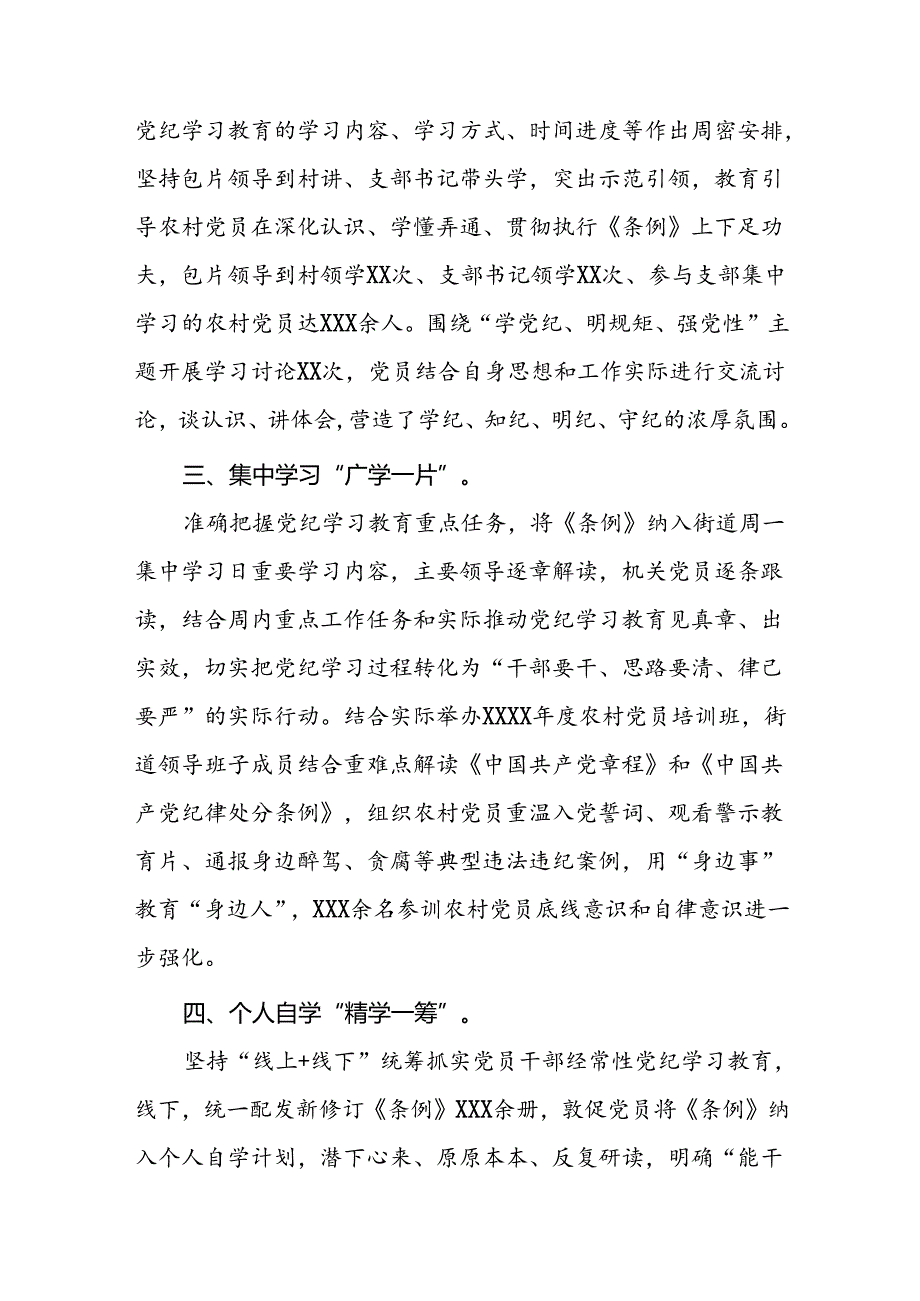 党纪学习教育的学习内容、学习方式、时间进度等作出周密安排，坚持包片领导到村讲、支部书记带头学，突出示范引领，教育引导农村党员在深化认识、学懂弄通、贯彻执行《条例》上下足功夫，包片领导到村领学XX次、支部书记领学XX次、参与支部集中学习的农村党员达XXX余人。围绕“学党纪、明规矩、强党性”主题开展学习讨论XX次，党员结合自身思想和工作实际进行交流讨论，谈认识、讲体会，营造了学纪、知纪、明纪、守纪的浓厚氛围。

三、集中学习“广学一片”。

准确把握党纪学习教育重点任务，将《条例》纳入街道周一集中学习日重要学习内容，主要领导逐章解读，机关党员逐条跟读，结合周内重点工作任务和实际推动党纪学习教育见真章、出实效，切实把党纪学习过程转化为“干部要干、思路要清、律己要严”的实际行动。结合实际举办XXXX年度农村党员培训班，街道领导班子成员结合重难点解读《中国共产党章程》和《中国共产党纪律处分条例》，组织农村党员重温入党誓词、观看警示教育片、通报身边醉驾、贪腐等典型违法违纪案例，用“身边事”教育“身边人”，XXX余名参训农村党员底线意识和自律意识进一步强化。

四、个人自学“精学一筹”。

坚持“线上+线下”统筹抓实党员干部经常性党纪学习教育，线下，统一配发新修订《条例》XXX余册，敦促党员将《条例》纳入个人自学计划，潜下心来、原原本本、反复研读，明确“能干